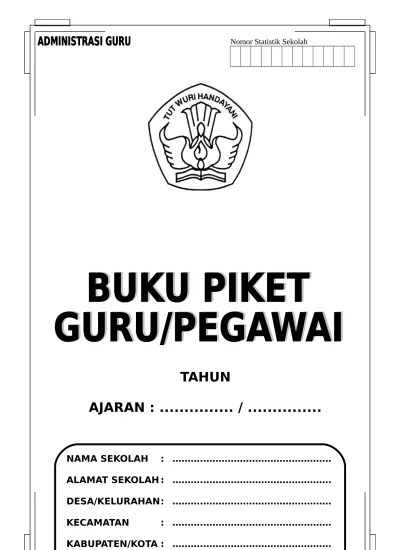 ADMINISTRASI GURU

Nomor Statistik Sekolah

TUT WURI HANDAYANI

BUKU PIKET GURU/PEGAWAI

TAHUN

AJARAN : ____ / ____

NAMA SEKOLAH : ____

ALAMAT SEKOLAH : ____

DESA/KELURAHAN: ____

KECAMATAN : ____

KABUPATEN/KOTA : ____